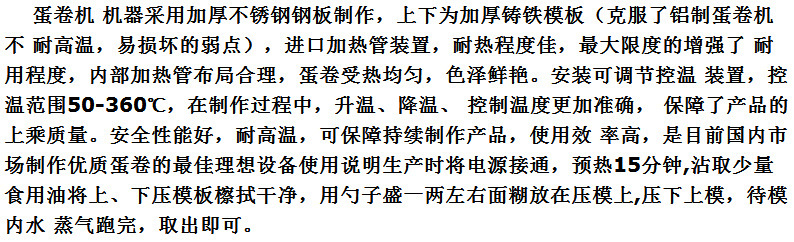 蛋卷机 机器采用加厚不锈钢钢板制作，上下为加厚铸铁模板（克服了铝制蛋卷机不 耐高温，易损坏的弱点），进口加热管装置，耐热程度佳，最大限度的增强了 耐用程度，内部加热管布局合理，蛋卷受热均匀，色泽鲜艳。安装可调节控温 装置，控温范围50-360℃，在制作过程中，升温、降温、 控制温度更加准确， 保障了产品的上乘质量。安全性能好，耐高温，可保障持续制作产品，使用效 率高，是目前国内市场制作优质蛋卷的最佳理想设备使用说明生产时将电源接通，预热15分钟,沾取少量食用油将上、下压模板檫拭干净，用勺子盛一两左右面糊放在压模上,压下上模，待模内水 蒸气跑完，取出即可。